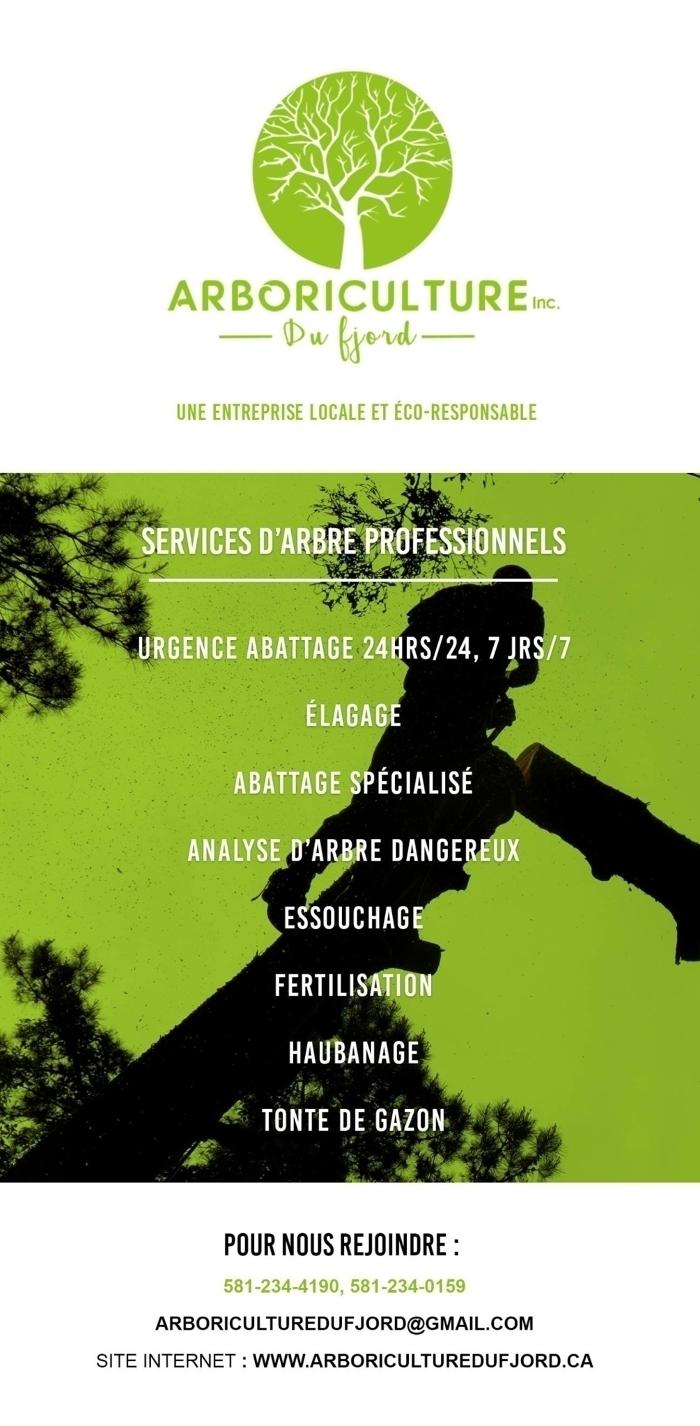 ARBORICULTURE Inc.
Du fjord

UNE ENTREPRISE LOCALE ET ÉCO-RESPONSABLE

SERVICES D'ARBRE PROFESSIONNELS

URGENCE ABATTAGE 24HRS/24, 7 JRS/7

ÉLAGAGE

ABATTAGE SPÉCIALISÉ

ANALYSE D'ARBRE DANGEREUX

ESSOUCHAGE

FERTILISATION

HAUBANAGE

TONTE DE GAZON

POUR NOUS REJOINDRE :

581-234-4190, 581-234-0159

ARBORICULTUREDUFJORD@GMAIL.COM

SITE INTERNET : WWW.ARBORICULTUREDUFJORD.CA